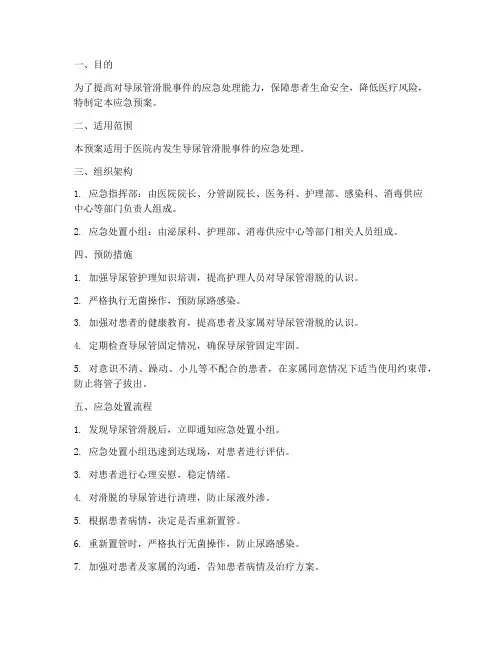 一、目的

为了提高对导尿管滑脱事件的应急处理能力，保障患者生命安全，降低医疗风险，特制定本应急预案。

二、适用范围

本预案适用于医院内发生导尿管滑脱事件的应急处理。

三、组织架构

1. 应急指挥部：由医院院长、分管副院长、医务科、护理部、感染科、消毒供应中心等部门负责人组成。

2. 应急处置小组：由泌尿科、护理部、消毒供应中心等部门相关人员组成。

四、预防措施

1. 加强导尿管护理知识培训，提高护理人员对导尿管滑脱的认识。

2. 严格执行无菌操作，预防尿路感染。

3. 加强对患者的健康教育，提高患者及家属对导尿管滑脱的认识。

4. 定期检查导尿管固定情况，确保导尿管固定牢固。

5. 对意识不清、躁动、小儿等不配合的患者，在家属同意情况下适当使用约束带，防止将管子拔出。

五、应急处置流程

1. 发现导尿管滑脱后，立即通知应急处置小组。

2. 应急处置小组迅速到达现场，对患者进行评估。

3. 对患者进行心理安慰，稳定情绪。

4. 对滑脱的导尿管进行清理，防止尿液外渗。

5. 根据患者病情，决定是否重新置管。

6. 重新置管时，严格执行无菌操作，防止尿路感染。

7. 加强对患者及家属的沟通，告知患者病情及治疗方案。